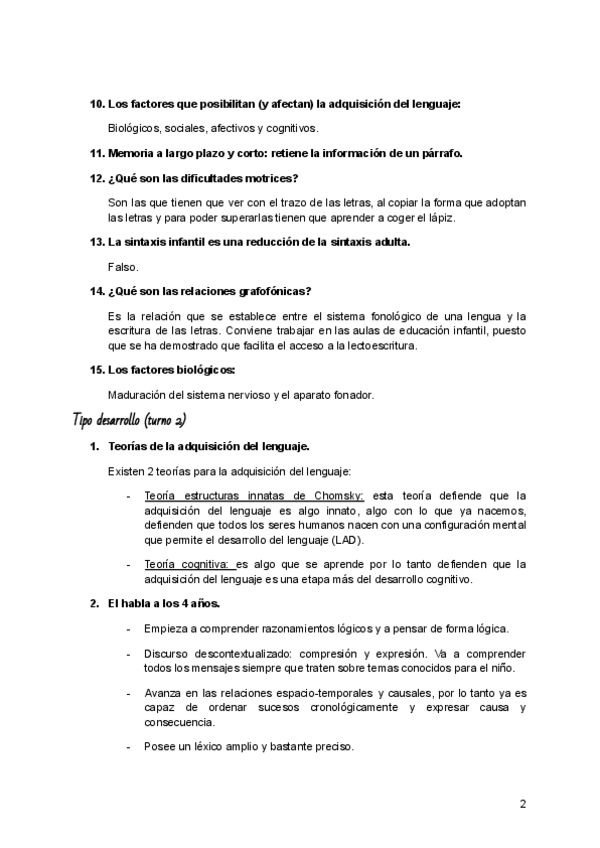 10. Los factores que posibilitan (y afectan) la adquisición del lenguaje:

Biológicos, sociales, afectivos y cognitivos.

11. Memoria a largo plazo y corto: retiene la información de un párrafo.

12. ¿Qué son las dificultades motrices?

Son las que tienen que ver con el trazo de las letras, al copiar la forma que adoptan las letras y para poder superarlas tienen que aprender a coger el lápiz.

13. La sintaxis infantil es una reducción de la sintaxis adulta.

Falso.

14. ¿Qué son las relaciones grafofónicas?

Es la relación que se establece entre el sistema fonológico de una lengua y la escritura de las letras. Conviene trabajar en las aulas de educación infantil, puesto que se ha demostrado que facilita el acceso a la lectoescritura.

15. Los factores biológicos:

Maduración del sistema nervioso y el aparato fonador.

Tipo desarrollo (turno 2)

1. Teorías de la adquisición del lenguaje.

Existen 2 teorías para la adquisición del lenguaje:

- Teoría estructuras innatas de Chomsky: esta teoría defiende que la adquisición del lenguaje es algo innato, algo con lo que ya nacemos, defienden que todos los seres humanos nacen con una configuración mental que permite el desarrollo del lenguaje (LAD).

- Teoría cognitiva: es algo que se aprende por lo tanto defienden que la adquisición del lenguaje es una etapa más del desarrollo cognitivo.

2. El habla a los 4 años.

- Empieza a comprender razonamientos lógicos y a pensar de forma lógica.

- Discurso descontextualizado: compresión y expresión. Va a comprender todos los mensajes siempre que traten sobre temas conocidos para el niño.

- Avanza en las relaciones espacio-temporales y causales, por lo tanto ya es capaz de ordenar sucesos cronológicamente y expresar causa y consecuencia.

- Posee un léxico amplio y bastante preciso.

2